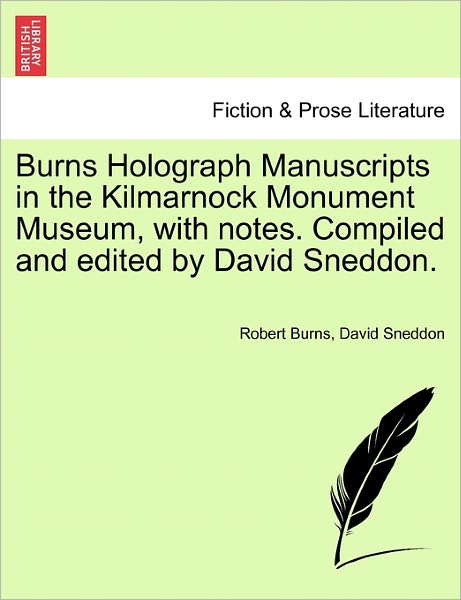 BRITISH LIBRARY

Fiction & Prose Literature

Burns Holograph Manuscripts in the Kilmarnock Monument Museum, with notes. Compiled and edited by David Sneddon.

Robert Burns, David Sneddon